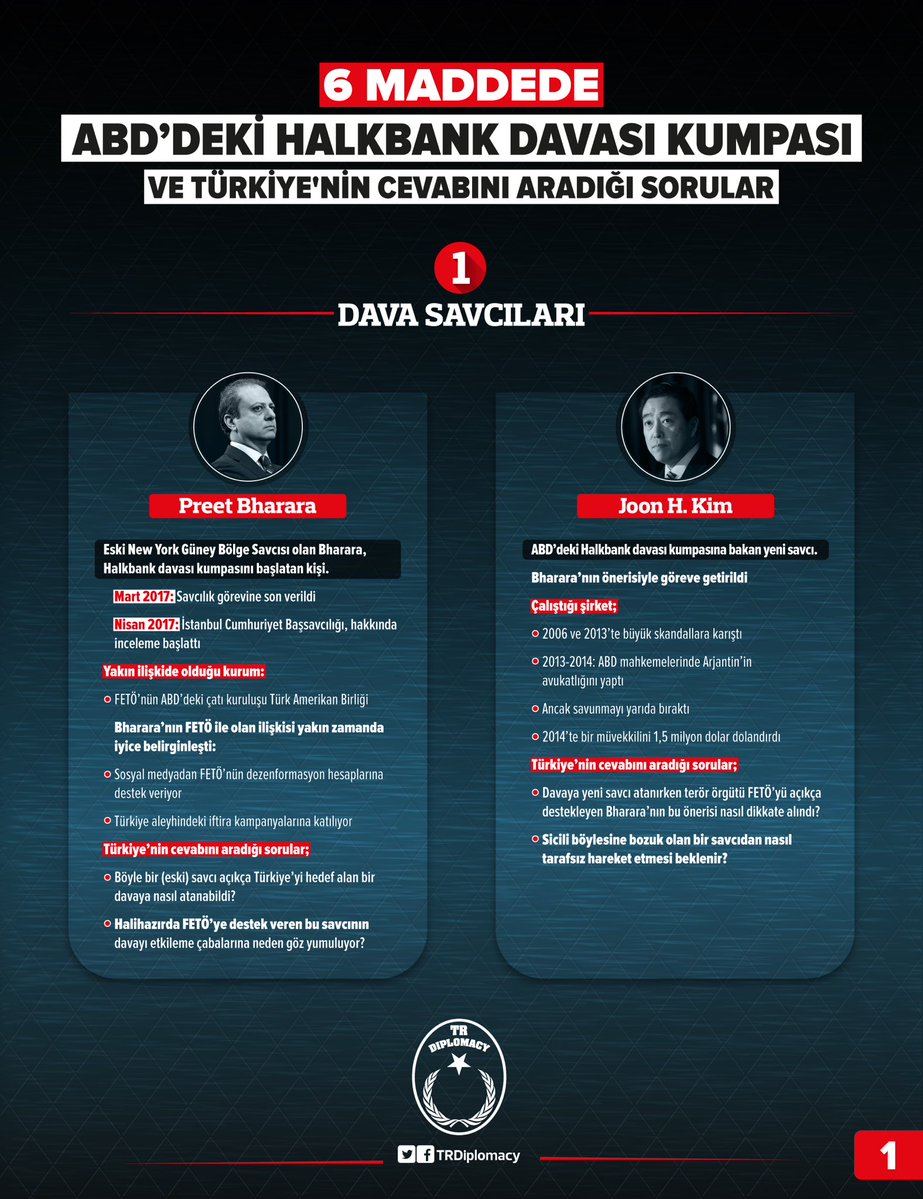 6 MADDEDE
ABD'DEKİ HALKBANK DAVASI KUMPASI
VE TÜRKİYE'NİN CEVABINI ARADIĞI SORULAR

1
DAVA SAVCILARI

Preet Bharara

Eski New York Güney Bölge Savcısı olan Bharara, Halkbank davası kumpasını başlatan kişi.

Mart 2017: Savcılık görevine son verildi

Nisan 2017: İstanbul Cumhuriyet Başsavcılığı, hakkında inceleme başlattı

Yakın ilişkide olduğu kurum:

FETÖ'nün ABD'deki çatı kuruluşu Türk Amerikan Birliği

Bharara'nın FETÖ ile olan ilişkisi yakın zamanda iyice belirginleşti:

Sosyal medyadan FETÖ'nün dezenformasyon hesaplarına destek veriyor

Türkiye aleyhindeki iftira kampanyalarına katılıyor

Türkiye'nin cevabını aradığı sorular;

Böyle bir (eski) savcı açıkça Türkiye'yi hedef alan bir davaya nasıl atanabildi?

Halihazırda FETÖ'ye destek veren bu savcının davayı etkileme çabalarına neden göz yumuluyor?

Joon H. Kim

ABD'deki Halkbank davası kumpasına bakan yeni savcı.

Bharara'nın önerisiyle göreve getirildi

Çalıştığı şirket;

2006 ve 2013'te büyük skandallara karıştı

2013-2014: ABD mahkemelerinde Arjantin'in avukatlığını yaptı

Ancak savunmayı yarıda bıraktı

2014'te bir müvekkilini 1,5 milyon dolar dolandırdı

Türkiye'nin cevabını aradığı sorular;

Davaya yeni savcı atanırken terör örgütü FETÖ'yü açıkça destekleyen Bharara'nın bu önerisi nasıl dikkate alındı?

Sicili böylesine bozuk olan bir savcıdan nasıl tarafsız hareket etmesi beklenir?

TR DIPLOMACY

TRDiplomacy

1